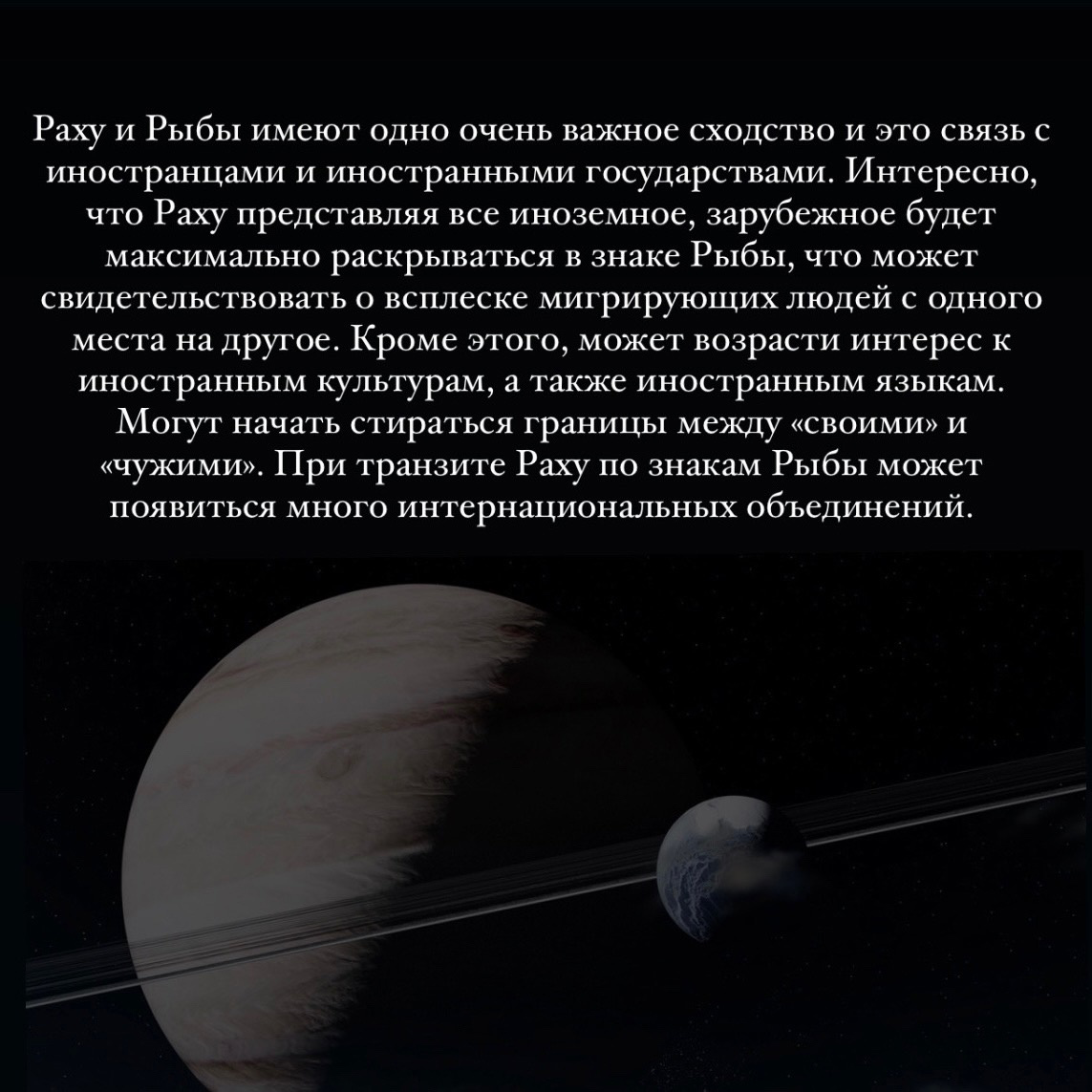 Раху и Рыбы имеют одно очень важное сходство и это связь с иностранцами и иностранными государствами. Интересно, что Раху представляя все иноземное, зарубежное будет максимально раскрываться в знаке Рыбы, что может свидетельствовать о всплеске мигрирующих людей с одного места на другое. Кроме этого, может возрасти интерес к иностранным культурам, а также иностранным языкам. Могут начать стираться границы между «своими» и «чужими». При транзите Раху по знакам Рыбы может появиться много интернациональных объединений.